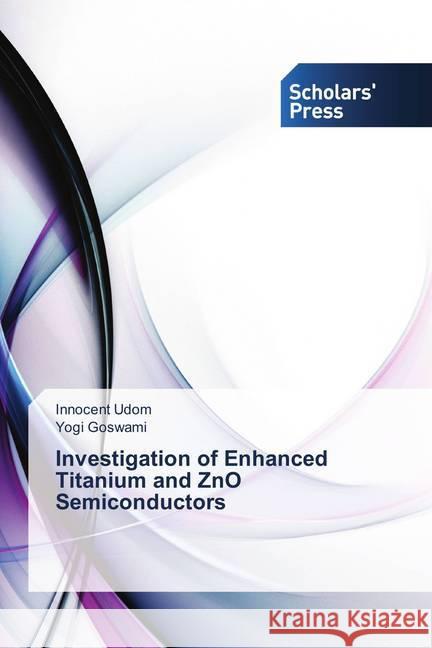 Scholars' Press

Innocent Udom
Yogi Goswami

Investigation of Enhanced Titanium and ZnO Semiconductors

Kraina Książek